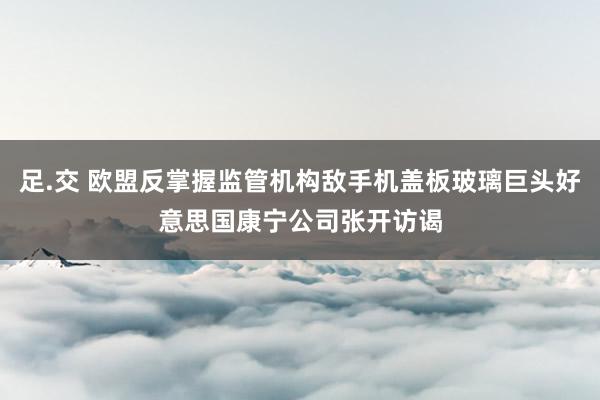 足.交 欧盟反掌握监管机构敌手机盖板玻璃巨头好意思国康宁公司张开访谒